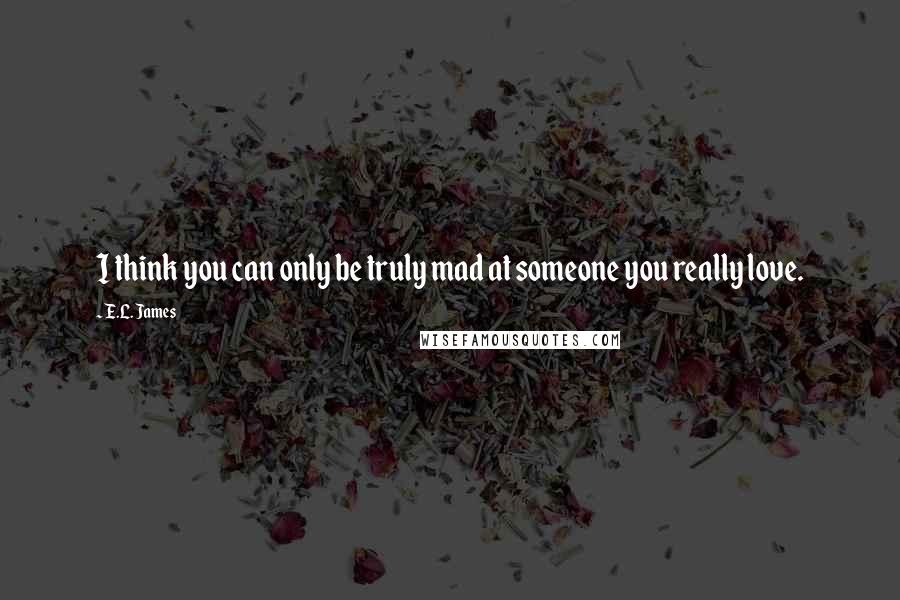 I think you can only be truly mad at someone you really love.

- E.L. James

WISEFAMOUSQUOTES.COM